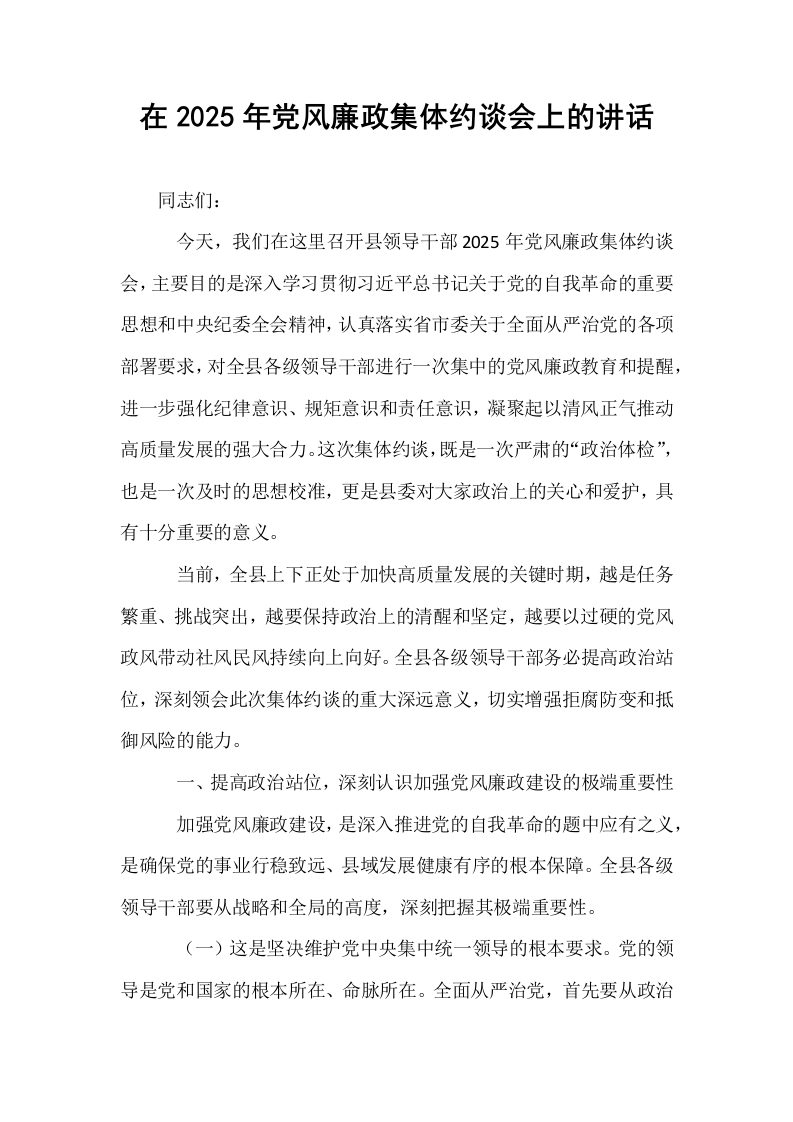 在2025年党风廉政集体约谈会上的讲话

同志们：

今天，我们在这里召开县领导干部2025年党风廉政集体约谈会，主要目的是深入学习贯彻习近平总书记关于党的自我革命的重要思想和中央纪委全会精神，认真落实省市委关于全面从严治党的各项部署要求，对全县各级领导干部进行一次集中的党风廉政教育和提醒，进一步强化纪律意识、规矩意识和责任意识，凝聚起以清风正气推动高质量发展的强大合力。这次集体约谈，既是一次严肃的“政治体检”，也是一次及时的思想校准，更是县委对大家政治上的关心和爱护，具有十分重要的意义。

当前，全县上下正处于加快高质量发展的关键时期，越是任务繁重、挑战突出，越要保持政治上的清醒和坚定，越要以过硬的党风政风带动社风民风持续向上向好。全县各级领导干部务必提高政治站位，深刻领会此次集体约谈的重大深远意义，切实增强拒腐防变和抵御风险的能力。

一、提高政治站位，深刻认识加强党风廉政建设的极端重要性

加强党风廉政建设，是深入推进党的自我革命的题中应有之义，是确保党的事业行稳致远、县域发展健康有序的根本保障。全县各级领导干部要从战略和全局的高度，深刻把握其极端重要性。

（一）这是坚决维护党中央集中统一领导的根本要求。党的领导是党和国家的根本所在、命脉所在。全面从严治党，首先要从政治